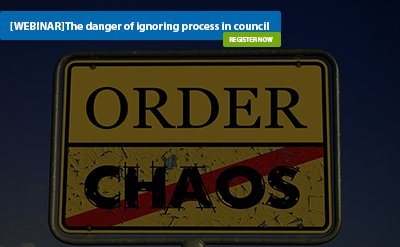 [WEBINAR]The danger of ignoring process in council

REGISTER NOW

ORDER

CHAOS